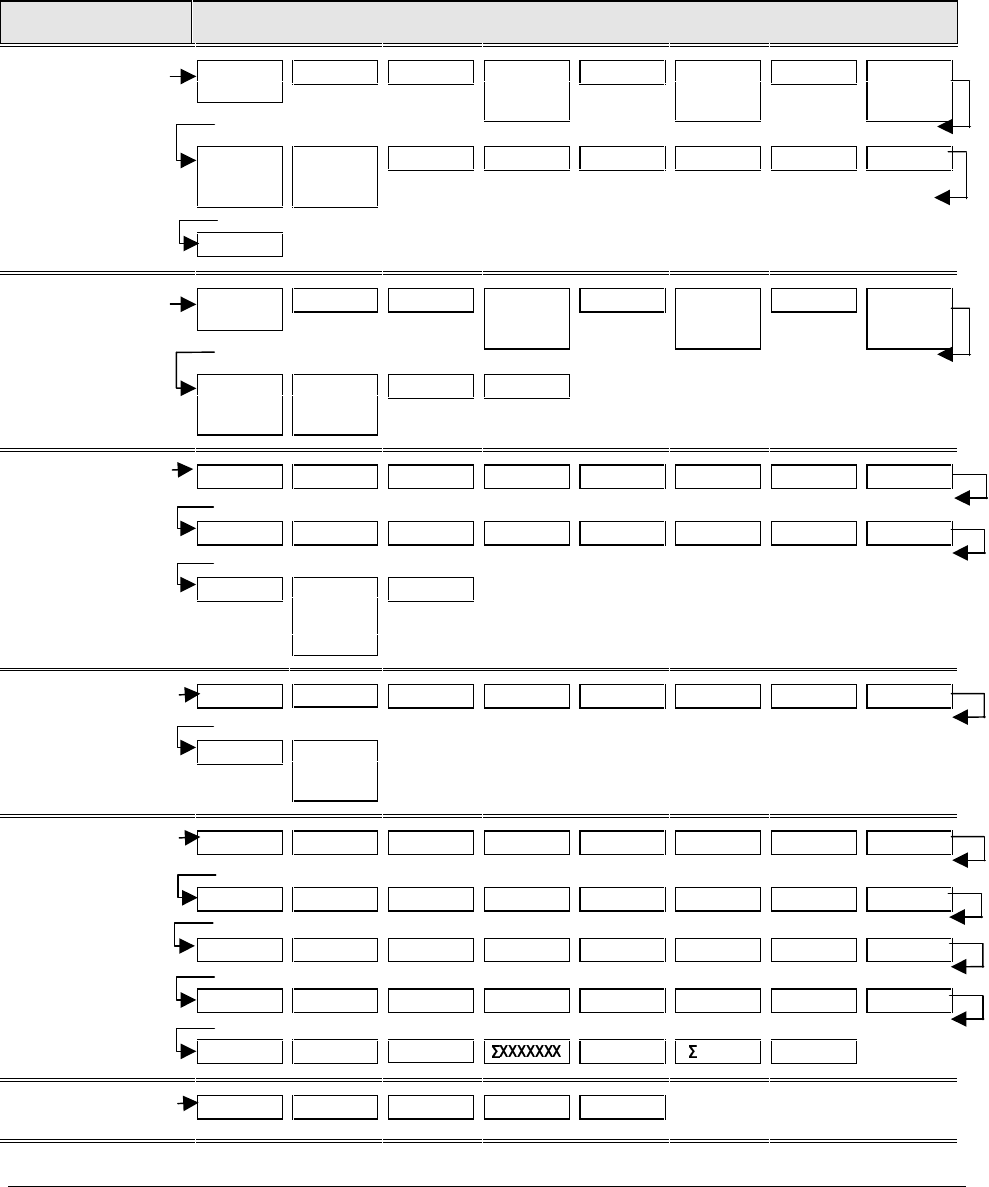 ΣXXXXXXX

Σ